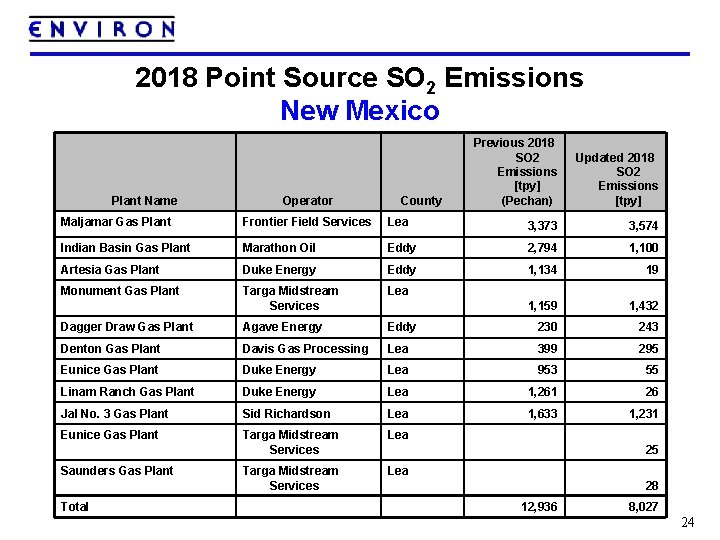 ENVIRON

2018 Point Source $SO_2$ Emissions
New Mexico

| Plant Name | Operator | County | Previous 2018 SO2 Emissions [tpy] (Pechan) | Updated 2018 SO2 Emissions [tpy] |
|---|---|---|---|---|
| Maljamar Gas Plant | Frontier Field Services | Lea | 3,373 | 3,574 |
| Indian Basin Gas Plant | Marathon Oil | Eddy | 2,794 | 1,100 |
| Artesia Gas Plant | Duke Energy | Eddy | 1,134 | 19 |
| Monument Gas Plant | Targa Midstream Services | Lea | 1,159 | 1,432 |
| Dagger Draw Gas Plant | Agave Energy | Eddy | 230 | 243 |
| Denton Gas Plant | Davis Gas Processing | Lea | 399 | 295 |
| Eunice Gas Plant | Duke Energy | Lea | 953 | 55 |
| Linam Ranch Gas Plant | Duke Energy | Lea | 1,261 | 26 |
| Jal No. 3 Gas Plant | Sid Richardson | Lea | 1,633 | 1,231 |
| Eunice Gas Plant | Targa Midstream Services | Lea | | 25 |
| Saunders Gas Plant | Targa Midstream Services | Lea | | 28 |
| Total | | | 12,936 | 8,027 |

24